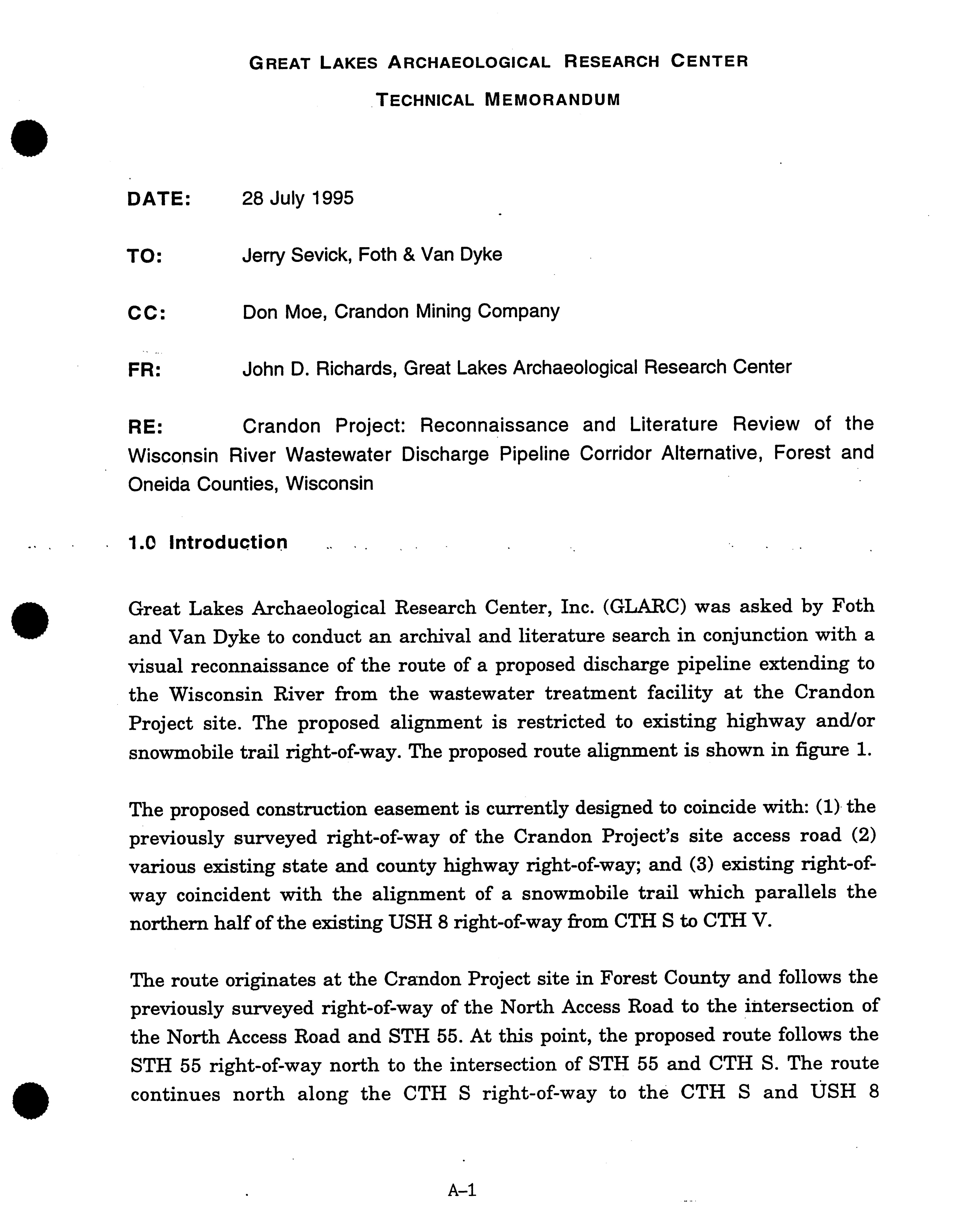 GREAT LAKES ARCHAEOLOGICAL RESEARCH CENTER

TECHNICAL MEMORANDUM

DATE: 28 July 1995

TO: Jerry Sevick, Foth & Van Dyke

CC: Don Moe, Crandon Mining Company

FR: John D. Richards, Great Lakes Archaeological Research Center

RE: Crandon Project: Reconnaissance and Literature Review of the Wisconsin River Wastewater Discharge Pipeline Corridor Alternative, Forest and Oneida Counties, Wisconsin

1.0 Introduction

Great Lakes Archaeological Research Center, Inc. (GLARC) was asked by Foth and Van Dyke to conduct an archival and literature search in conjunction with a visual reconnaissance of the route of a proposed discharge pipeline extending to the Wisconsin River from the wastewater treatment facility at the Crandon Project site. The proposed alignment is restricted to existing highway and/or snowmobile trail right-of-way. The proposed route alignment is shown in figure 1.

The proposed construction easement is currently designed to coincide with: (1) the previously surveyed right-of-way of the Crandon Project's site access road (2) various existing state and county highway right-of-way; and (3) existing right-of-way coincident with the alignment of a snowmobile trail which parallels the northern half of the existing USH 8 right-of-way from CTH S to CTH V.

The route originates at the Crandon Project site in Forest County and follows the previously surveyed right-of-way of the North Access Road to the intersection of the North Access Road and STH 55. At this point, the proposed route follows the STH 55 right-of-way north to the intersection of STH 55 and CTH S. The route continues north along the CTH S right-of-way to the CTH S and USH 8

A–1